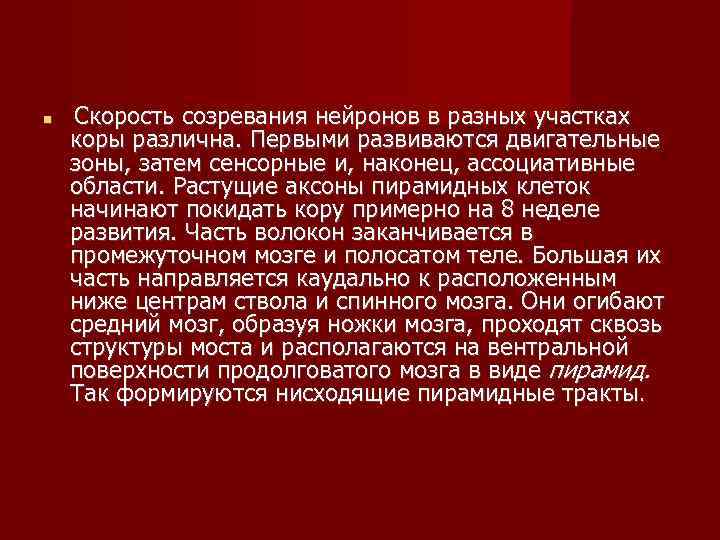 Скорость созревания нейронов в разных участках коры различна. Первыми развиваются двигательные зоны, затем сенсорные и, наконец, ассоциативные области. Растущие аксоны пирамидных клеток начинают покидать кору примерно на 8 неделе развития. Часть волокон заканчивается в промежуточном мозге и полосатом теле. Большая их часть направляется каудально к расположенным ниже центрам ствола и спинного мозга. Они огибают средний мозг, образуя ножки мозга, проходят сквозь структуры моста и располагаются на вентральной поверхности продолговатого мозга в виде пирамид. Так формируются нисходящие пирамидные тракты.